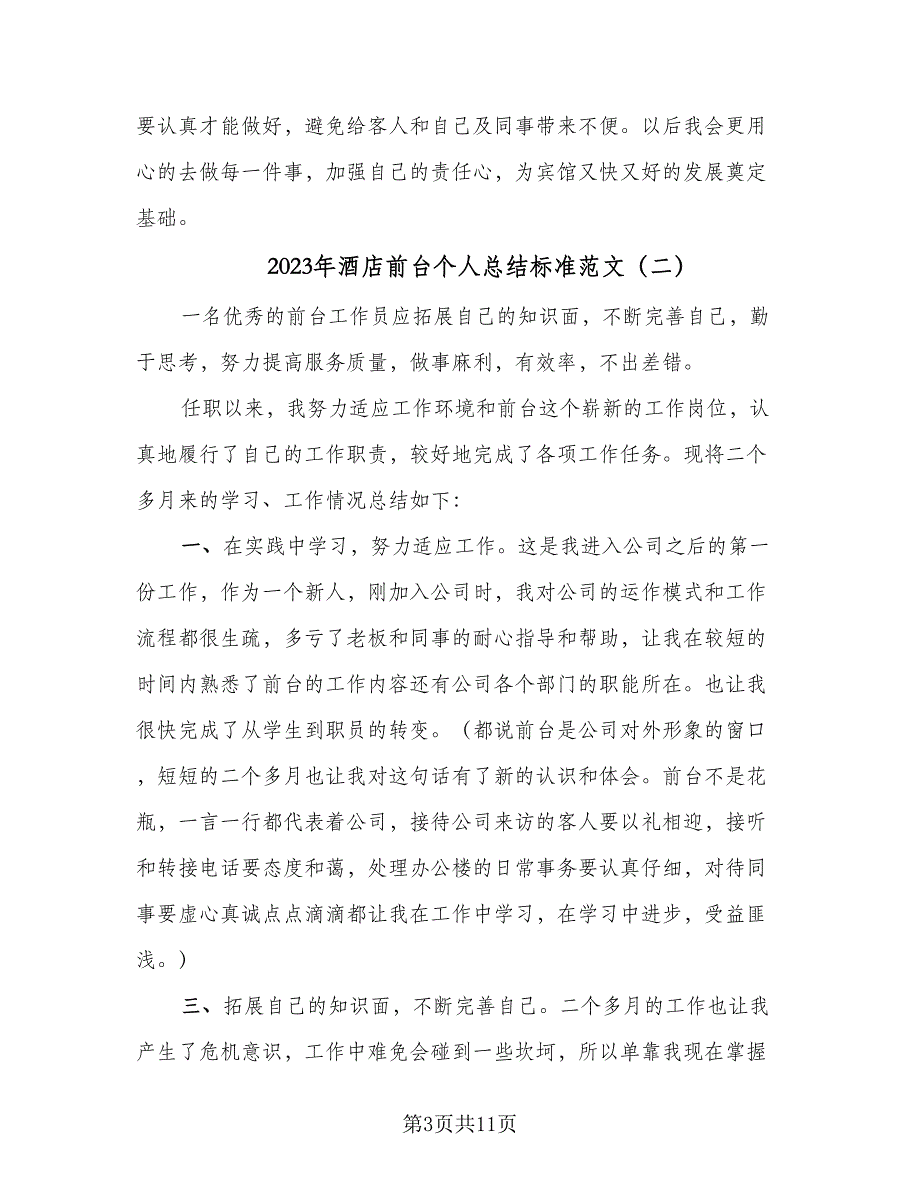 要认真才能做好，避免给客人和自己及同事带来不便。以后我会更用心的去做每一件事，加强自己的责任心，为宾馆又快又好的发展奠定基础。

2023年酒店前台个人总结标准范文（二）

一名优秀的前台工作员应拓展自己的知识面，不断完善自己，勤于思考，努力提高服务质量，做事麻利，有效率，不出差错。

任职以来，我努力适应工作环境和前台这个崭新的工作岗位，认真地履行了自己的工作职责，较好地完成了各项工作任务。现将二个多月来的学习、工作情况总结如下：

一、在实践中学习，努力适应工作。这是我进入公司之后的第一份工作，作为一个新人，刚加入公司时，我对公司的运作模式和工作流程都很生疏，多亏了老板和同事的耐心指导和帮助，让我在较短的时间内熟悉了前台的工作内容还有公司各个部门的职能所在。也让我很快完成了从学生到职员的转变。（都说前台是公司对外形象的窗口，短短的二个多月也让我对这句话有了新的认识和体会。前台不是花瓶，一言一行都代表着公司，接待公司来访的客人要以礼相迎，接听和转接电话要态度和蔼，处理办公楼的日常事务要认真仔细，对待同事要虚心真诚点点滴滴都让我在工作中学习，在学习中进步，受益匪浅。）

三、拓展自己的知识面，不断完善自己。二个多月的工作也让我产生了危机意识，工作中难免会碰到一些坎坷，所以单靠我现在掌握

第3页共11页